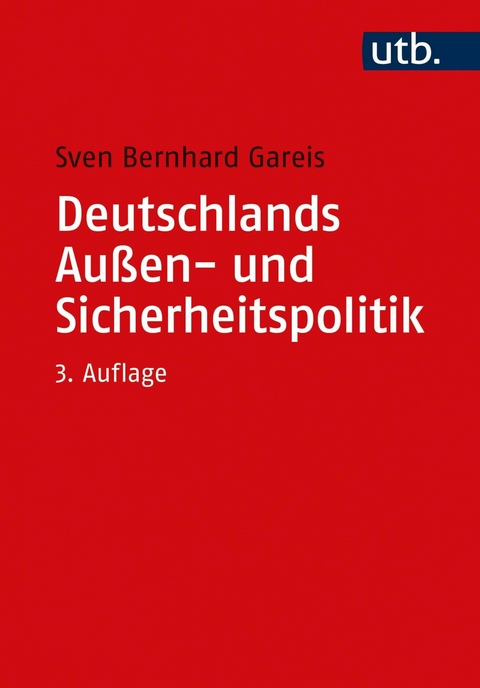 utb.

Sven Bernhard Gareis

Deutschlands Außen- und Sicherheitspolitik

3. Auflage